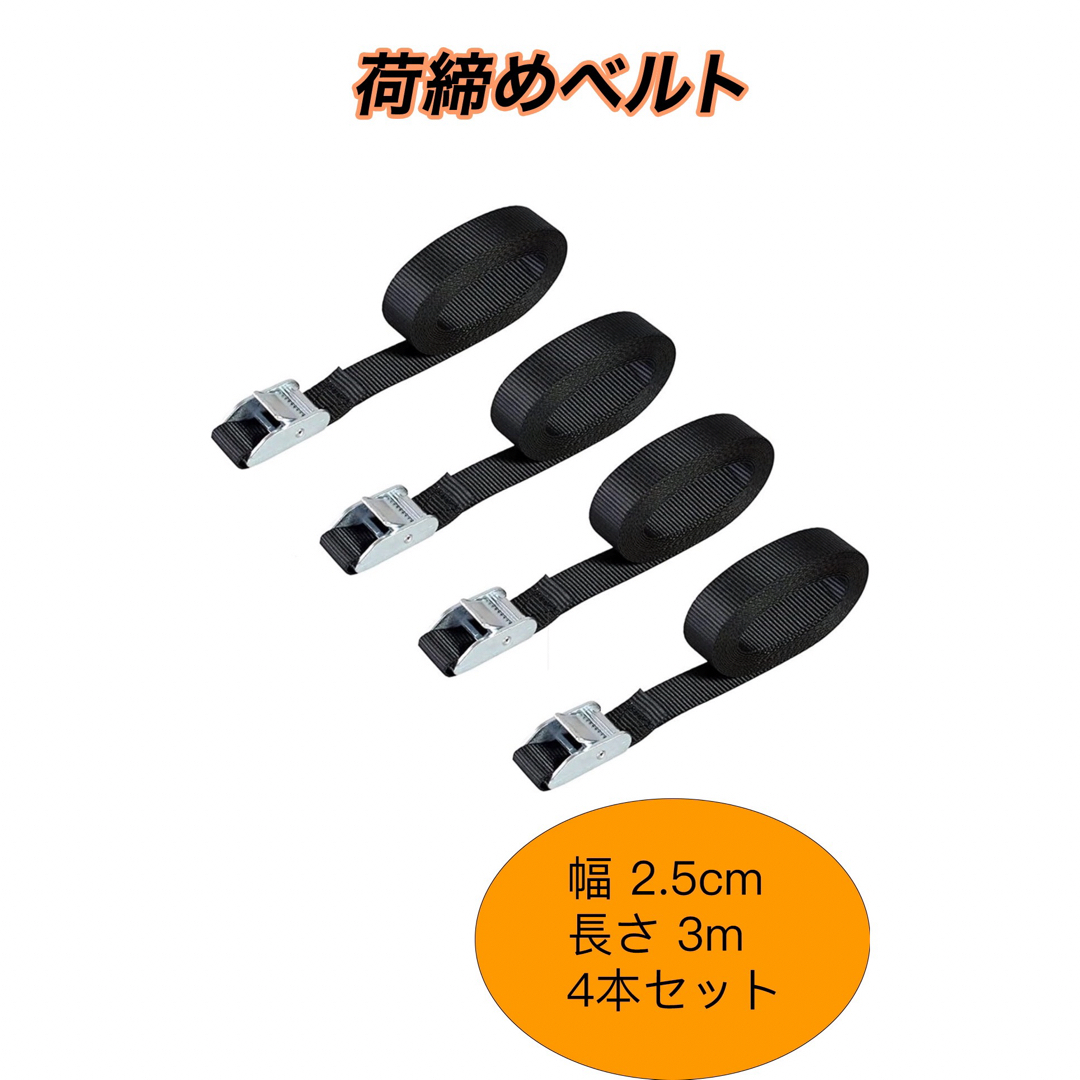 荷締めベルト

幅 2.5cm
長さ 3m
4本セット